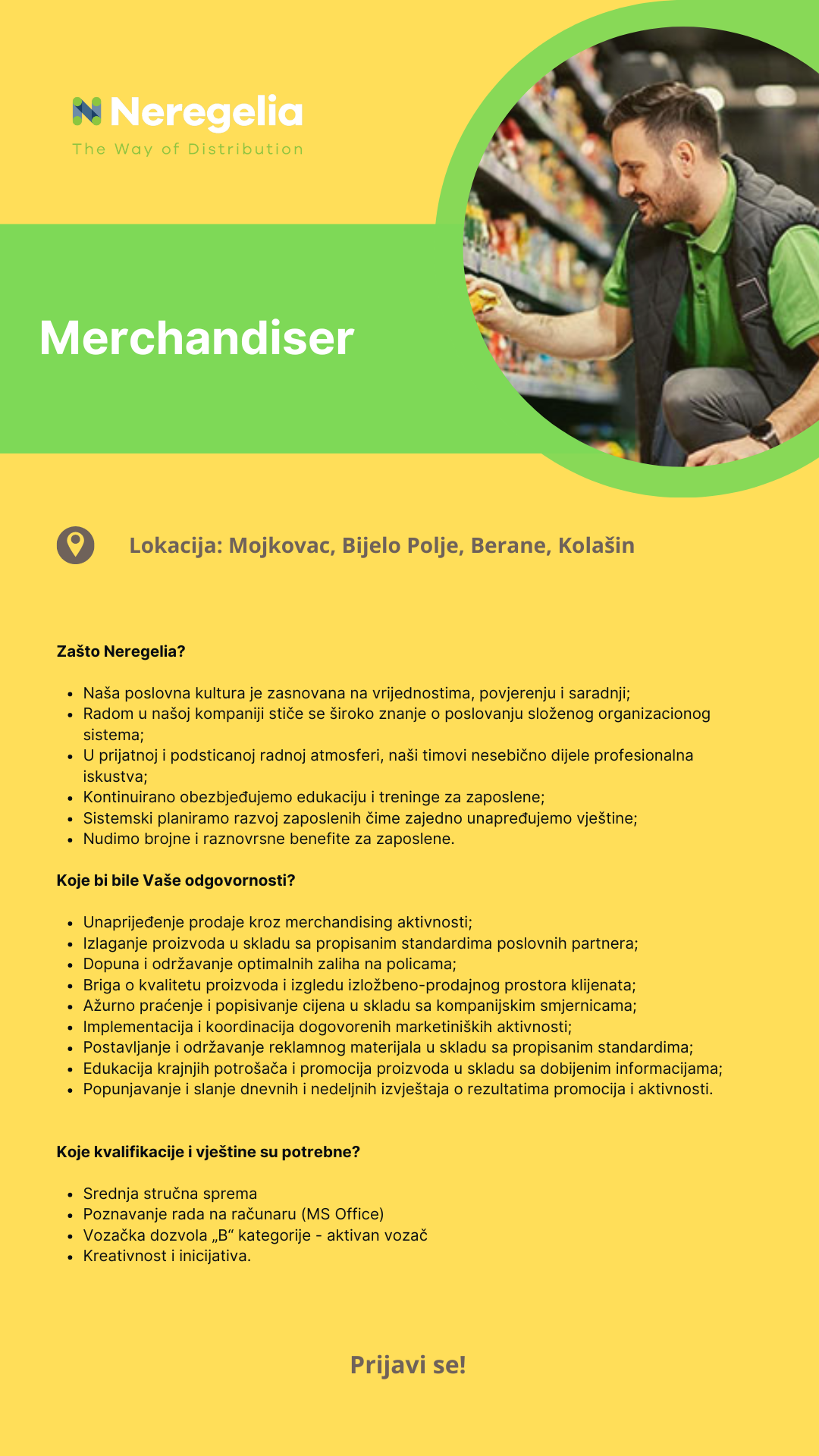 Neregelia
The Way of Distribution

Merchandiser

Lokacija: Mojkovac, Bijelo Polje, Berane, Kolašin

Zašto Neregelia?

- Naša poslovna kultura je zasnovana na vrijednostima, povjerenju i saradnji;
- Radom u našoj kompaniji stiče se široko znanje o poslovanju složenog organizacionog sistema;
- U prijatnoj i podsticanoj radnoj atmosferi, naši timovi nesebično dijele profesionalna iskustva;
- Kontinuirano obezbjeđujemo edukaciju i treninge za zaposlene;
- Sistemski planiramo razvoj zaposlenih čime zajedno unapređujemo vještine;
- Nudimo brojne i raznovrsne benefite za zaposlene.

Koje bi bile Vaše odgovornosti?

- Unaprijeđenje prodaje kroz merchandising aktivnosti;
- Izlaganje proizvoda u skladu sa propisanim standardima poslovnih partnera;
- Dopuna i održavanje optimalnih zaliha na policama;
- Briga o kvalitetu proizvoda i izgledu izložbeno-prodajnog prostora klijenata;
- Ažurno praćenje i popisivanje cijena u skladu sa kompanijskim smjernicama;
- Implementacija i koordinacija dogovorenih marketiniških aktivnosti;
- Postavljanje i održavanje reklamnog materijala u skladu sa propisanim standardima;
- Edukacija krajnjih potrošača i promocija proizvoda u skladu sa dobijenim informacijama;
- Popunjavanje i slanje dnevnih i nedeljnih izvještaja o rezultatima promocija i aktivnosti.

Koje kvalifikacije i vještine su potrebne?

- Srednja stručna sprema
- Poznavanje rada na računaru (MS Office)
- Vozačka dozvola „B“ kategorije - aktivan vozač
- Kreativnost i inicijativa.

Prijavi se!